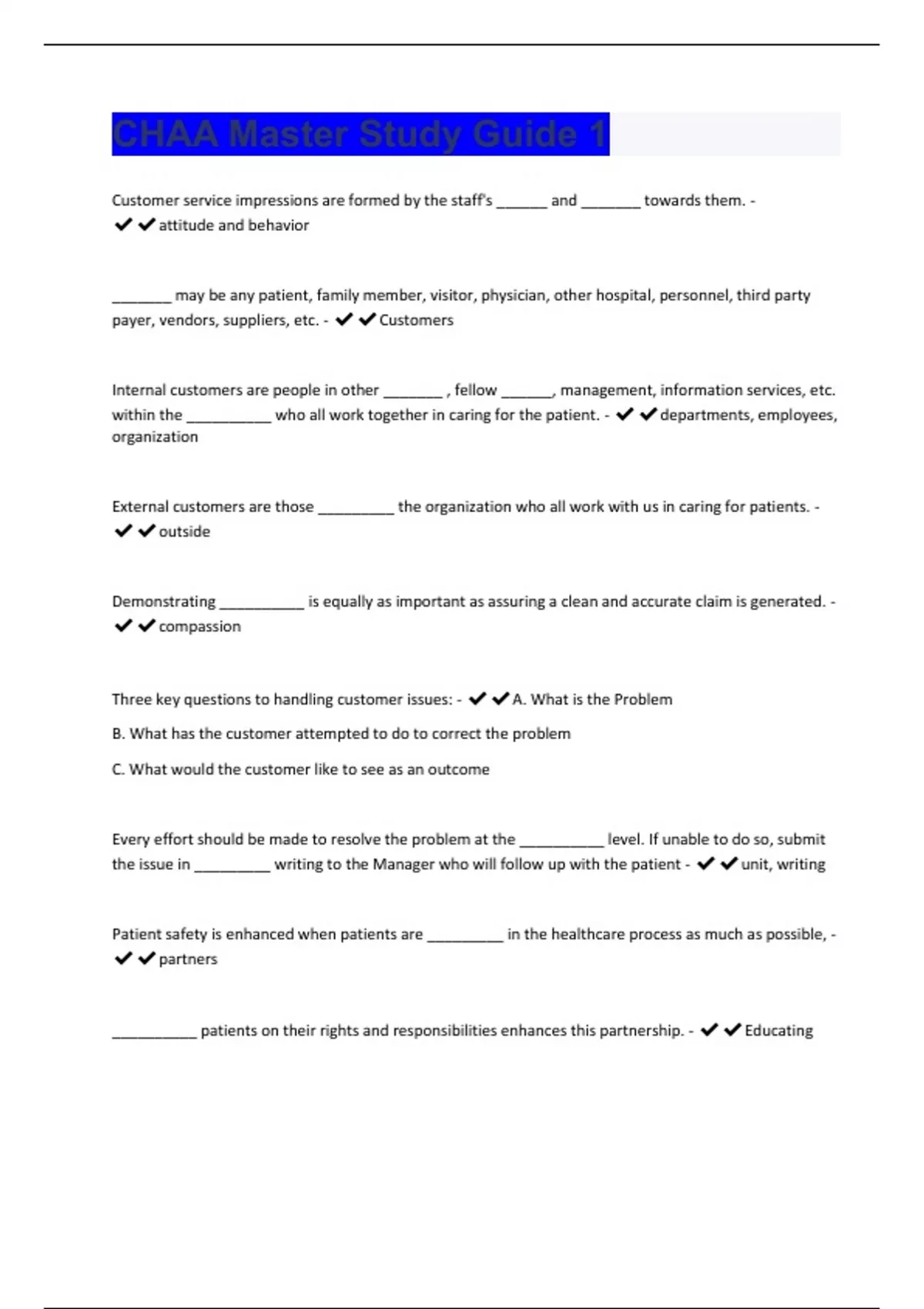 CHAA Master Study Guide 1

Customer service impressions are formed by the staff's ______ and _______ towards them. - ✔✔attitude and behavior

_______ may be any patient, family member, visitor, physician, other hospital, personnel, third party payer, vendors, suppliers, etc. - ✔✔Customers

Internal customers are people in other _______ , fellow ______, management, information services, etc. within the __________ who all work together in caring for the patient. - ✔✔departments, employees, organization

External customers are those _________ the organization who all work with us in caring for patients. - ✔✔outside

Demonstrating __________ is equally as important as assuring a clean and accurate claim is generated. - ✔✔compassion

Three key questions to handling customer issues: - ✔✔A. What is the Problem

B. What has the customer attempted to do to correct the problem

C. What would the customer like to see as an outcome

Every effort should be made to resolve the problem at the __________ level. If unable to do so, submit the issue in _________ writing to the Manager who will follow up with the patient - ✔✔unit, writing

Patient safety is enhanced when patients are _________ in the healthcare process as much as possible, - ✔✔partners

__________ patients on their rights and responsibilities enhances this partnership. - ✔✔Educating